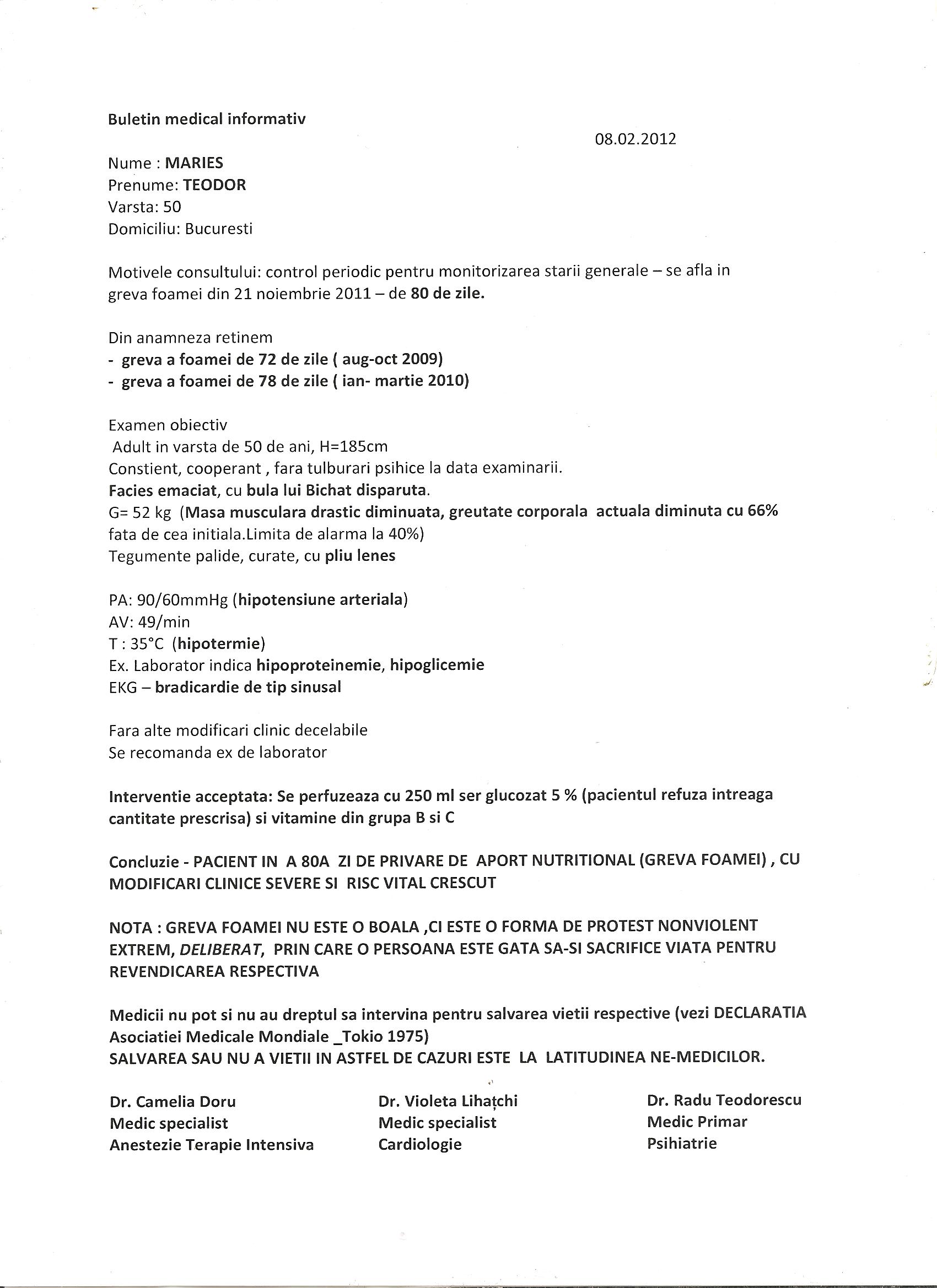 Buletin medical informativ

08.02.2012

Nume : MARIES
Prenume: TEODOR
Varsta: 50
Domiciliu: Bucuresti

Motivele consultului: control periodic pentru monitorizarea starii generale – se afla in greva foamei din 21 noiembrie 2011 – de 80 de zile.

Din anamneza retinem
- greva a foamei de 72 de zile ( aug-oct 2009)
- greva a foamei de 78 de zile ( ian- martie 2010)

Examen obiectiv
Adult in varsta de 50 de ani, H=185cm
Constient, cooperant , fara tulburari psihice la data examinarii.
Facies emaciat, cu bula lui Bichat disparuta.
G= 52 kg (Masa musculara drastic diminuata, greutate corporala actuala diminuta cu 66% fata de cea initiala.Limita de alarma la 40%)
Tegumente palide, curate, cu pliu lenes

PA: 90/60mmHg (hipotensiune arteriala)
AV: 49/min
T : 35°C (hipotermie)
Ex. Laborator indica hipoproteinemie, hipoglicemie
EKG – bradicardie de tip sinusal

Fara alte modificari clinic decelabile
Se recomanda ex de laborator

Interventie acceptata: Se perfuzeaza cu 250 ml ser glucozat 5 % (pacientul refuza intreaga cantitate prescrisa) si vitamine din grupa B si C

Concluzie - PACIENT IN A 80A ZI DE PRIVARE DE APORT NUTRITIONAL (GREVA FOAMEI) , CU MODIFICARI CLINICE SEVERE SI RISC VITAL CRESCUT

NOTA : GREVA FOAMEI NU ESTE O BOALA ,CI ESTE O FORMA DE PROTEST NONVIOLENT EXTREM, DELIBERAT, PRIN CARE O PERSOANA ESTE GATA SA-SI SACRIFICE VIATA PENTRU REVENDICAREA RESPECTIVA

Medicii nu pot si nu au dreptul sa intervina pentru salvarea vietii respective (vezi DECLARATIA Asociatiei Medicale Mondiale _Tokio 1975)
SALVAREA SAU NU A VIETII IN ASTFEL DE CAZURI ESTE LA LATITUDINEA NE-MEDICILOR.

Dr. Camelia Doru
Medic specialist
Anestezie Terapie Intensiva

Dr. Violeta Lihațchi
Medic specialist
Cardiologie

Dr. Radu Teodorescu
Medic Primar
Psihiatrie